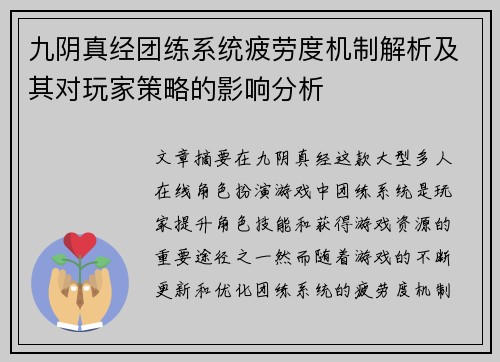 九阴真经团练系统疲劳度机制解析及其对玩家策略的影响分析

文章摘要在九阴真经这款大型多人在线角色扮演游戏中团练系统是玩家提升角色技能和获得游戏资源的重要途径之一然而随着游戏的不断更新和优化团练系统的疲劳度机制